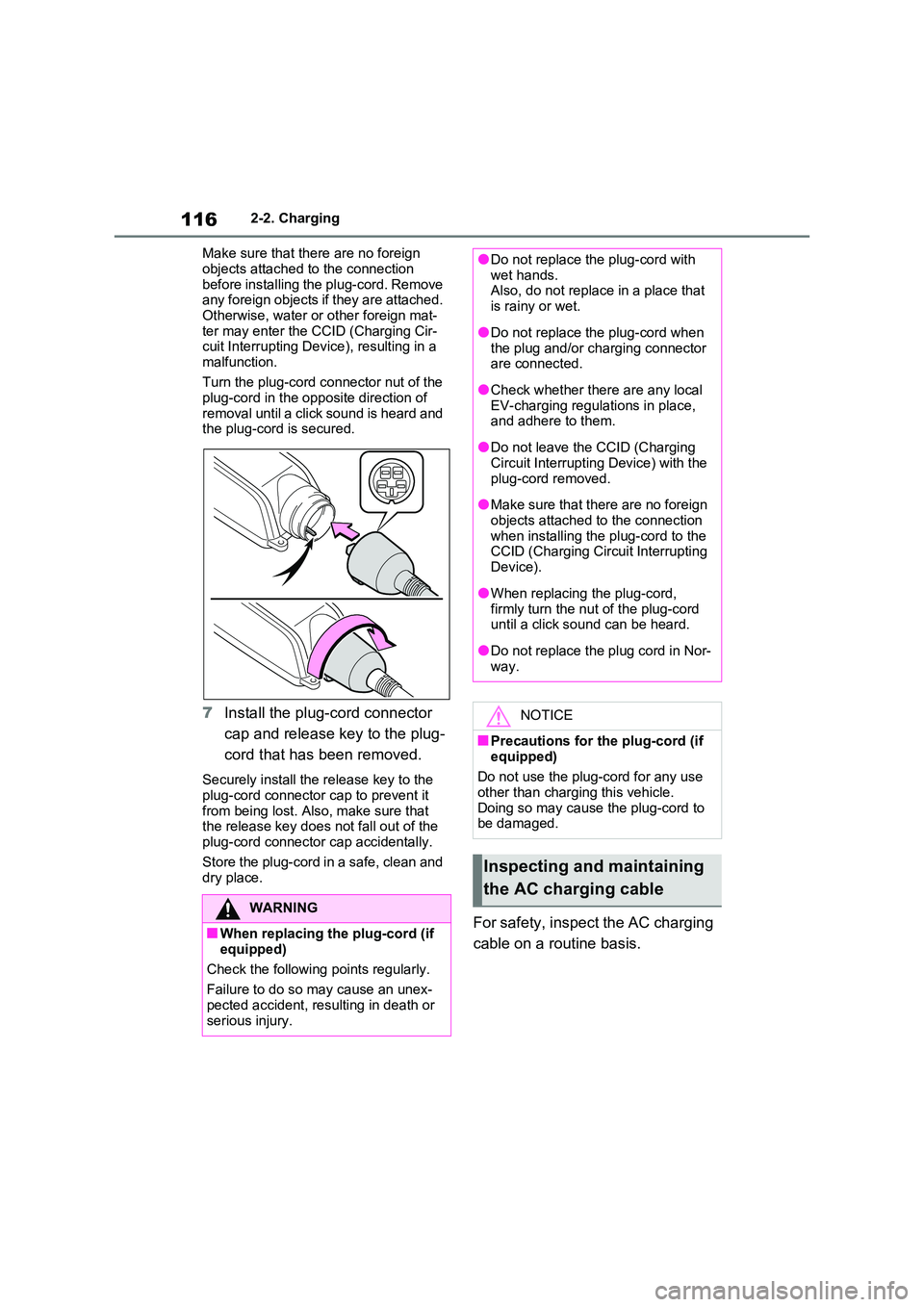 116 2-2. Charging

Make sure that there are no foreign objects attached to the connection before installing the plug-cord. Remove any foreign objects if they are attached. Otherwise, water or other foreign matter may enter the CCID (Charging Circuit Interrupting Device), resulting in a malfunction.

Turn the plug-cord connector nut of the plug-cord in the opposite direction of removal until a click sound is heard and the plug-cord is secured.

7 Install the plug-cord connector cap and release key to the plug-cord that has been removed.

Securely install the release key to the plug-cord connector cap to prevent it from being lost. Also, make sure that the release key does not fall out of the plug-cord connector cap accidentally.

Store the plug-cord in a safe, clean and dry place.

WARNING

■When replacing the plug-cord (if equipped)

Check the following points regularly.

Failure to do so may cause an unexpected accident, resulting in death or serious injury.

●Do not replace the plug-cord with wet hands.
Also, do not replace in a place that is rainy or wet.

●Do not replace the plug-cord when the plug and/or charging connector are connected.

●Check whether there are any local EV-charging regulations in place, and adhere to them.

●Do not leave the CCID (Charging Circuit Interrupting Device) with the plug-cord removed.

●Make sure that there are no foreign objects attached to the connection when installing the plug-cord to the CCID (Charging Circuit Interrupting Device).

●When replacing the plug-cord, firmly turn the nut of the plug-cord until a click sound can be heard.

●Do not replace the plug cord in Norway.

NOTICE

■Precautions for the plug-cord (if equipped)

Do not use the plug-cord for any use other than charging this vehicle. Doing so may cause the plug-cord to be damaged.

Inspecting and maintaining the AC charging cable

For safety, inspect the AC charging cable on a routine basis.

carmanualsonline.info